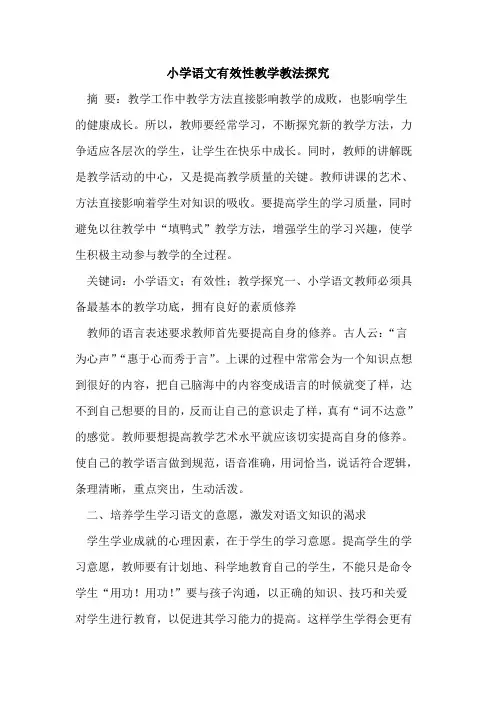 小学语文有效性教学教法探究

摘 要：教学工作中教学方法直接影响教学的成败，也影响学生的健康成长。所以，教师要经常学习，不断探究新的教学方法，力争适应各层次的学生，让学生在快乐中成长。同时，教师的讲解既是教学活动的中心，又是提高教学质量的关键。教师讲课的艺术、方法直接影响着学生对知识的吸收。要提高学生的学习质量，同时避免以往教学中“填鸭式”教学方法，增强学生的学习兴趣，使学生积极主动参与教学的全过程。

关键词：小学语文；有效性；教学探究一、小学语文教师必须具备最基本的教学功底，拥有良好的素质修养

教师的语言表述要求教师首先要提高自身的修养。古人云：“言为心声”“惠于心而秀于言”。上课的过程中常常会为一个知识点想到很好的内容，把自己脑海中的内容变成语言的时候就变了样，达不到自己想要的目的，反而让自己的意识走了样，真有“词不达意”的感觉。教师要想提高教学艺术水平就应该切实提高自身的修养。使自己的教学语言做到规范，语音准确，用词恰当，说话符合逻辑，条理清晰，重点突出，生动活泼。

二、培养学生学习语文的意愿，激发对语文知识的渴求

学生学业成就的心理因素，在于学生的学习意愿。提高学生的学习意愿，教师要有计划地、科学地教育自己的学生，不能只是命令学生“用功！用功！”要与孩子沟通，以正确的知识、技巧和关爱对学生进行教育，以促进其学习能力的提高。这样学生学得会更有